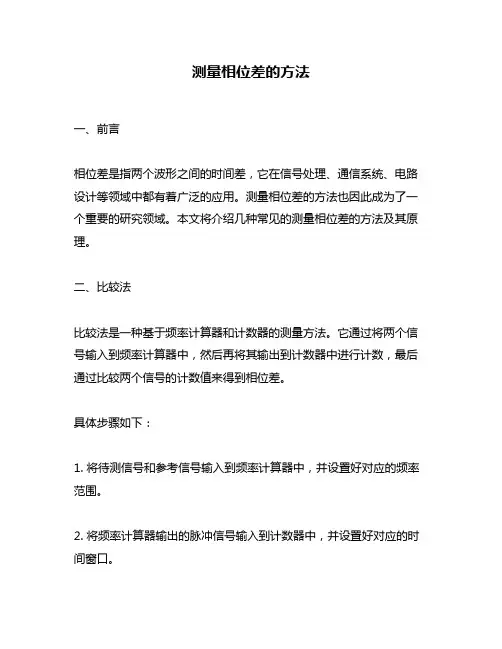 测量相位差的方法

一、前言

相位差是指两个波形之间的时间差，它在信号处理、通信系统、电路设计等领域中都有着广泛的应用。测量相位差的方法也因此成为了一个重要的研究领域。本文将介绍几种常见的测量相位差的方法及其原理。

二、比较法

比较法是一种基于频率计算器和计数器的测量方法。它通过将两个信号输入到频率计算器中，然后再将其输出到计数器中进行计数，最后通过比较两个信号的计数值来得到相位差。

具体步骤如下：

1. 将待测信号和参考信号输入到频率计算器中，并设置好对应的频率范围。

2. 将频率计算器输出的脉冲信号输入到计数器中，并设置好对应的时间窗口。